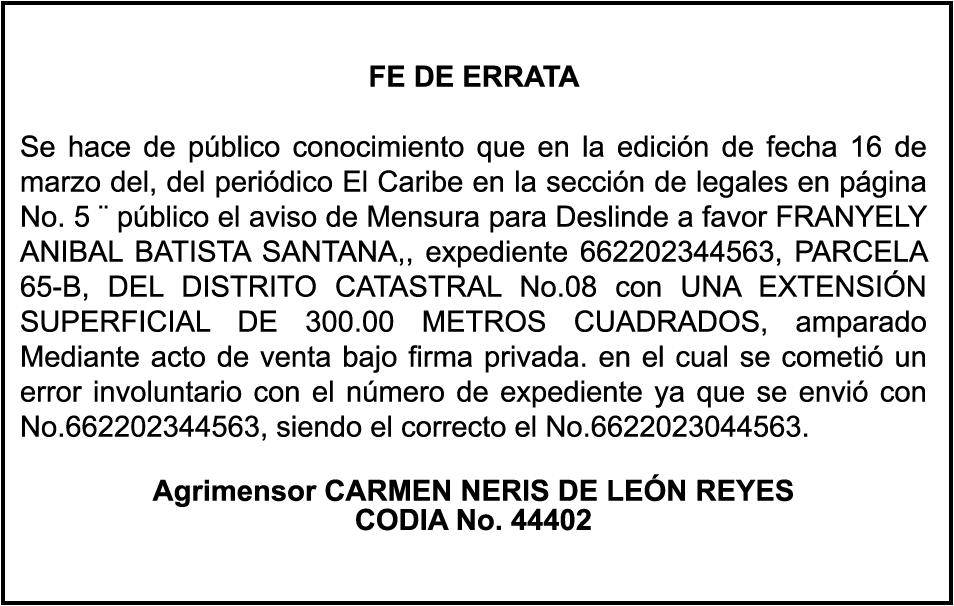 FE DE ERRATA

Se hace de público conocimiento que en la edición de fecha 16 de marzo del, del periódico El Caribe en la sección de legales en página No. 5 ¨ público el aviso de Mensura para Deslinde a favor FRANYELY ANIBAL BATISTA SANTANA,, expediente 662202344563, PARCELA 65-B, DEL DISTRITO CATASTRAL No.08 con UNA EXTENSIÓN SUPERFICIAL DE 300.00 METROS CUADRADOS, amparado Mediante acto de venta bajo firma privada. en el cual se cometió un error involuntario con el número de expediente ya que se envió con No.662202344563, siendo el correcto el No.6622023044563.

Agrimensor CARMEN NERIS DE LEÓN REYES
CODIA No. 44402